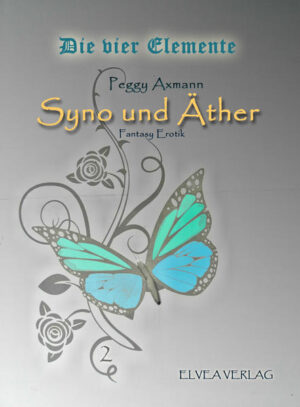 Die vier Elemente

Peggy Axmann

Syno und Äther

Fantasy Erotik

2

ELVEA VERLAG